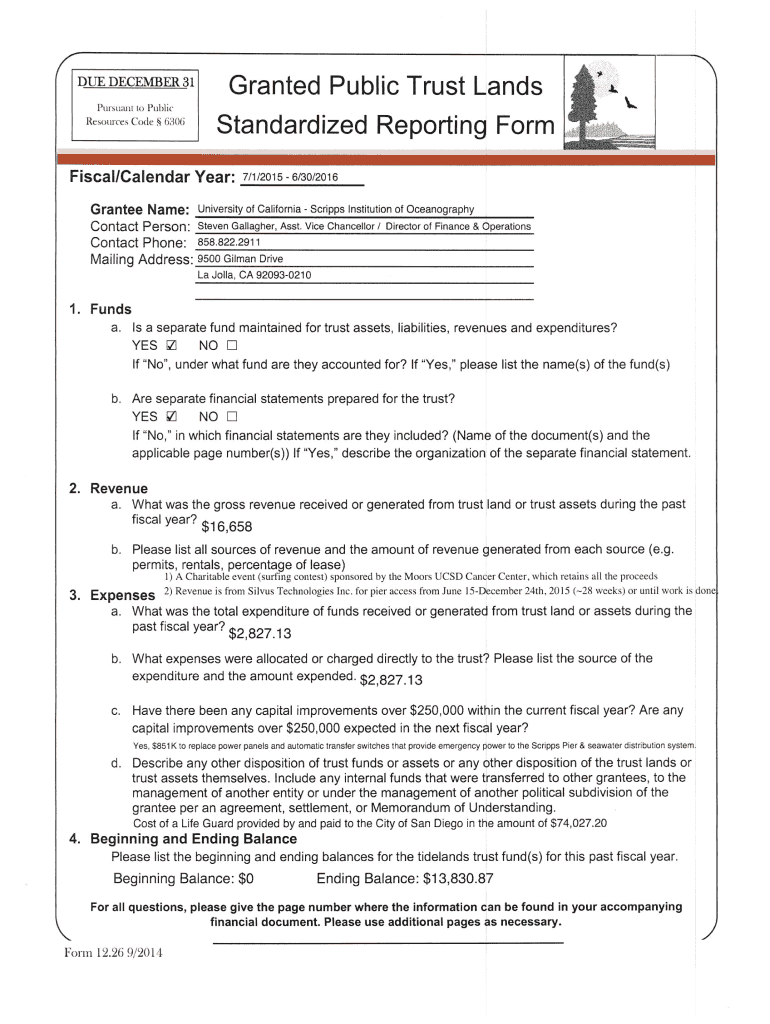 DUE DECEMBER 31
Pursuant to Public Resources Code § 6306

Granted Public Trust Lands
Standardized Reporting Form

Fiscal/Calendar Year: 7/1/2015 - 6/30/2016

Grantee Name: University of California - Scripps Institution of Oceanography
Contact Person: Steven Gallagher, Asst. Vice Chancellor / Director of Finance & Operations
Contact Phone: 858.822.2911
Mailing Address: 9500 Gilman Drive
La Jolla, CA 92093-0210

1. Funds
a. Is a separate fund maintained for trust assets, liabilities, revenues and expenditures?
YES ☑ NO ☐
If "No", under what fund are they accounted for? If "Yes," please list the name(s) of the fund(s)

b. Are separate financial statements prepared for the trust?
YES ☑ NO ☐
If "No," in which financial statements are they included? (Name of the document(s) and the applicable page number(s)) If "Yes," describe the organization of the separate financial statement.

2. Revenue
a. What was the gross revenue received or generated from trust land or trust assets during the past fiscal year? $16,658

b. Please list all sources of revenue and the amount of revenue generated from each source (e.g. permits, rentals, percentage of lease)
1) A Charitable event (surfing contest) sponsored by the Moors UCSD Cancer Center, which retains all the proceeds
2) Revenue is from Silvus Technologies Inc. for pier access from June 15-December 24th, 2015 (~28 weeks) or until work is done.

3. Expenses
a. What was the total expenditure of funds received or generated from trust land or assets during the past fiscal year? $2,827.13

b. What expenses were allocated or charged directly to the trust? Please list the source of the expenditure and the amount expended. $2,827.13

c. Have there been any capital improvements over $250,000 within the current fiscal year? Are any capital improvements over $250,000 expected in the next fiscal year?
Yes, $851K to replace power panels and automatic transfer switches that provide emergency power to the Scripps Pier & seawater distribution system.

d. Describe any other disposition of trust funds or assets or any other disposition of the trust lands or trust assets themselves. Include any internal funds that were transferred to other grantees, to the management of another entity or under the management of another political subdivision of the grantee per an agreement, settlement, or Memorandum of Understanding.
Cost of a Life Guard provided by and paid to the City of San Diego in the amount of $74,027.20

4. Beginning and Ending Balance
Please list the beginning and ending balances for the tidelands trust fund(s) for this past fiscal year.
Beginning Balance: $0 Ending Balance: $13,830.87

For all questions, please give the page number where the information can be found in your accompanying financial document. Please use additional pages as necessary.

Form 12.26 9/2014